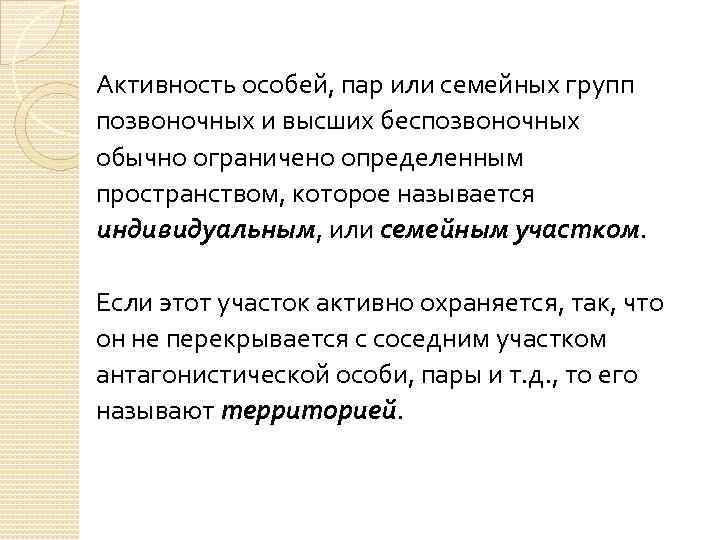 Активность особей, пар или семейных групп позвоночных и высших беспозвоночных обычно ограничено определенным пространством, которое называется индивидуальным, или семейным участком.

Если этот участок активно охраняется, так, что он не перекрывается с соседним участком антагонистической особи, пары и т.д., то его называют территорией.